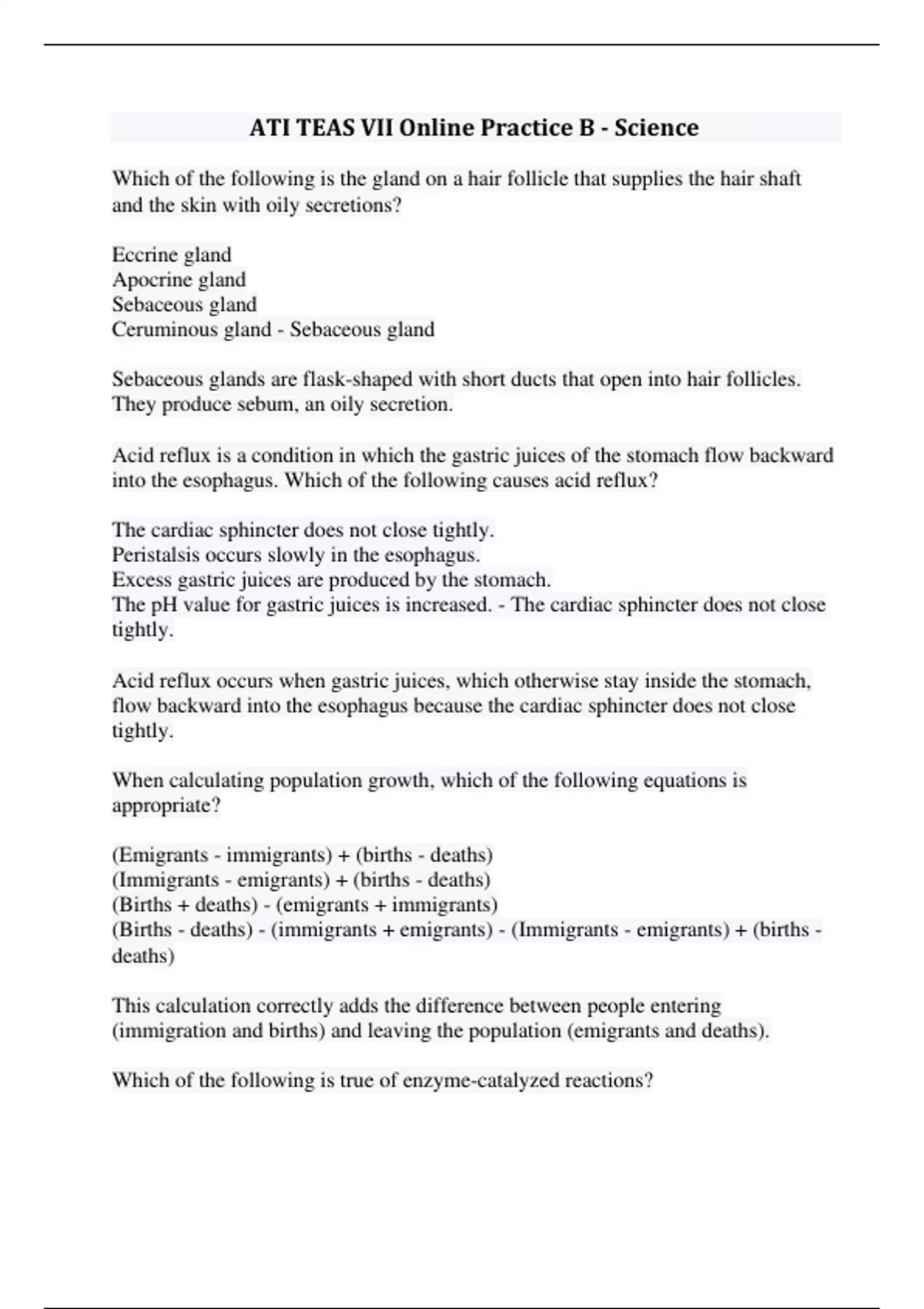 ATI TEAS VII Online Practice B - Science

Which of the following is the gland on a hair follicle that supplies the hair shaft and the skin with oily secretions?

Eccrine gland
Apocrine gland
Sebaceous gland
Ceruminous gland - Sebaceous gland

Sebaceous glands are flask-shaped with short ducts that open into hair follicles. They produce sebum, an oily secretion.

Acid reflux is a condition in which the gastric juices of the stomach flow backward into the esophagus. Which of the following causes acid reflux?

The cardiac sphincter does not close tightly.
Peristalsis occurs slowly in the esophagus.
Excess gastric juices are produced by the stomach.
The pH value for gastric juices is increased. - The cardiac sphincter does not close tightly.

Acid reflux occurs when gastric juices, which otherwise stay inside the stomach, flow backward into the esophagus because the cardiac sphincter does not close tightly.

When calculating population growth, which of the following equations is appropriate?

(Emigrants - immigrants) + (births - deaths)
(Immigrants - emigrants) + (births - deaths)
(Births + deaths) - (emigrants + immigrants)
(Births - deaths) - (immigrants + emigrants) - (Immigrants - emigrants) + (births - deaths)

This calculation correctly adds the difference between people entering (immigration and births) and leaving the population (emigrants and deaths).

Which of the following is true of enzyme-catalyzed reactions?